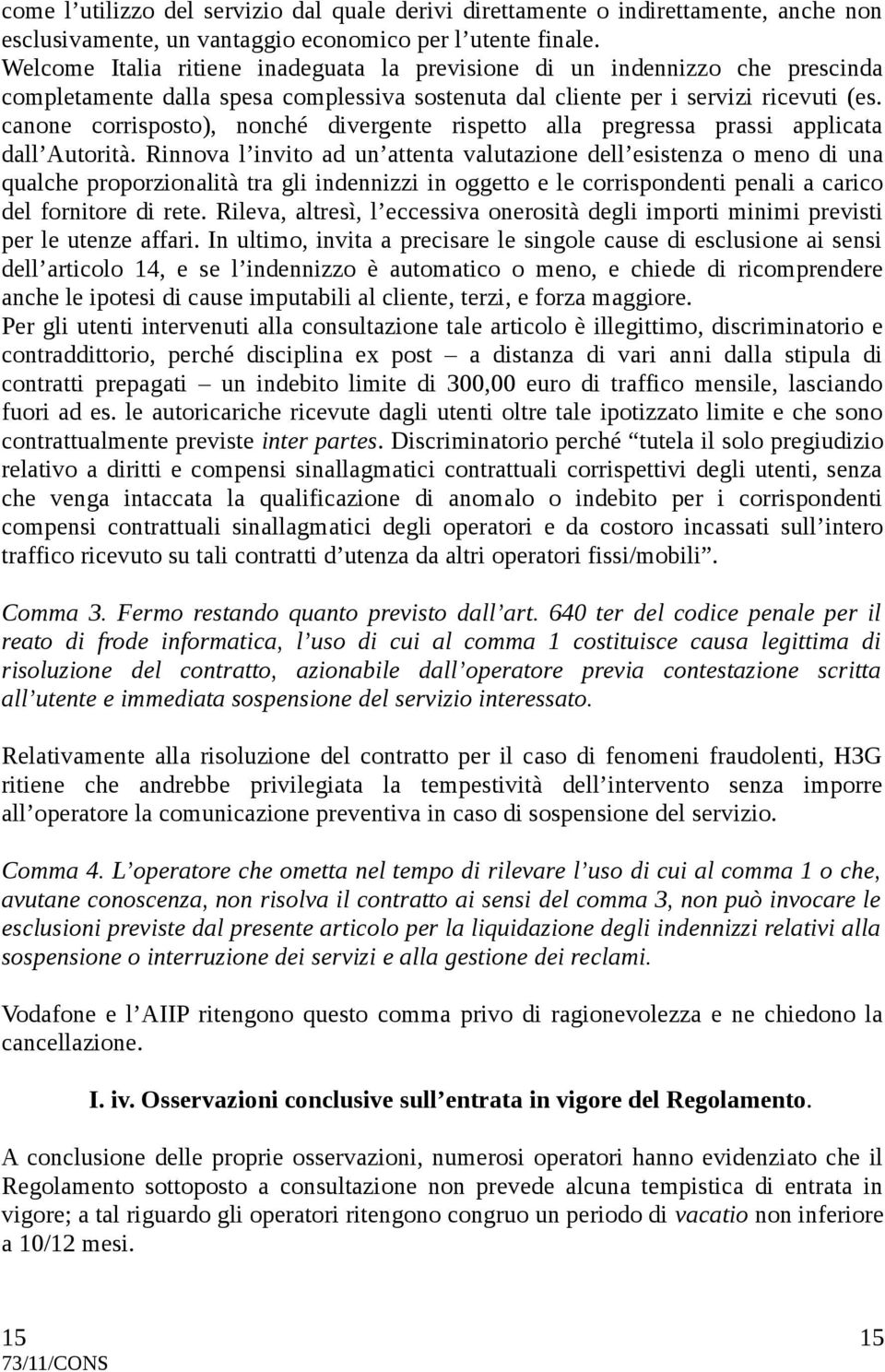 come l’utilizzo del servizio dal quale derivi direttamente o indirettamente, anche non esclusivamente, un vantaggio economico per l’utente finale.
Welcome Italia ritiene inadeguata la previsione di un indennizzo che prescinda completamente dalla spesa complessiva sostenuta dal cliente per i servizi ricevuti (es. canone corrisposto), nonché divergente rispetto alla pregressa prassi applicata dall’Autorità. Rinnova l’invito ad un’attenta valutazione dell’esistenza o meno di una qualche proporzionalità tra gli indennizzi in oggetto e le corrispondenti penali a carico del fornitore di rete. Rileva, altresì, l’eccessiva onerosità degli importi minimi previsti per le utenze affari. In ultimo, invita a precisare le singole cause di esclusione ai sensi dell’articolo 14, e se l’indennizzo è automatico o meno, e chiede di ricomprendere anche le ipotesi di cause imputabili al cliente, terzi, e forza maggiore.
Per gli utenti intervenuti alla consultazione tale articolo è illegittimo, discriminatorio e contraddittorio, perché disciplina ex post – a distanza di vari anni dalla stipula di contratti prepagati – un indebito limite di 300,00 euro di traffico mensile, lasciando fuori ad es. le autoricariche ricevute dagli utenti oltre tale ipotizzato limite e che sono contrattualmente previste inter partes. Discriminatorio perché “tutela il solo pregiudizio relativo a diritti e compensi sinallagmatici contrattuali corrispettivi degli utenti, senza che venga intaccata la qualificazione di anomalo o indebito per i corrispondenti compensi contrattuali sinallagmatici degli operatori e da costoro incassati sull’intero traffico ricevuto su tali contratti d’utenza da altri operatori fissi/mobili”.

Comma 3. Fermo restando quanto previsto dall’art. 640 ter del codice penale per il reato di frode informatica, l’uso di cui al comma 1 costituisce causa legittima di risoluzione del contratto, azionabile dall’operatore previa contestazione scritta all’utente e immediata sospensione del servizio interessato.

Relativamente alla risoluzione del contratto per il caso di fenomeni fraudolenti, H3G ritiene che andrebbe privilegiata la tempestività dell’intervento senza imporre all’operatore la comunicazione preventiva in caso di sospensione del servizio.

Comma 4. L’operatore che ometta nel tempo di rilevare l’uso di cui al comma 1 o che, avutane conoscenza, non risolva il contratto ai sensi del comma 3, non può invocare le esclusioni previste dal presente articolo per la liquidazione degli indennizzi relativi alla sospensione o interruzione dei servizi e alla gestione dei reclami.

Vodafone e l’AIIP ritengono questo comma privo di ragionevolezza e ne chiedono la cancellazione.

I. iv. Osservazioni conclusive sull’entrata in vigore del Regolamento.

A conclusione delle proprie osservazioni, numerosi operatori hanno evidenziato che il Regolamento sottoposto a consultazione non prevede alcuna tempistica di entrata in vigore; a tal riguardo gli operatori ritengono congruo un periodo di vacatio non inferiore a 10/12 mesi.

15
73/11/CONS
15